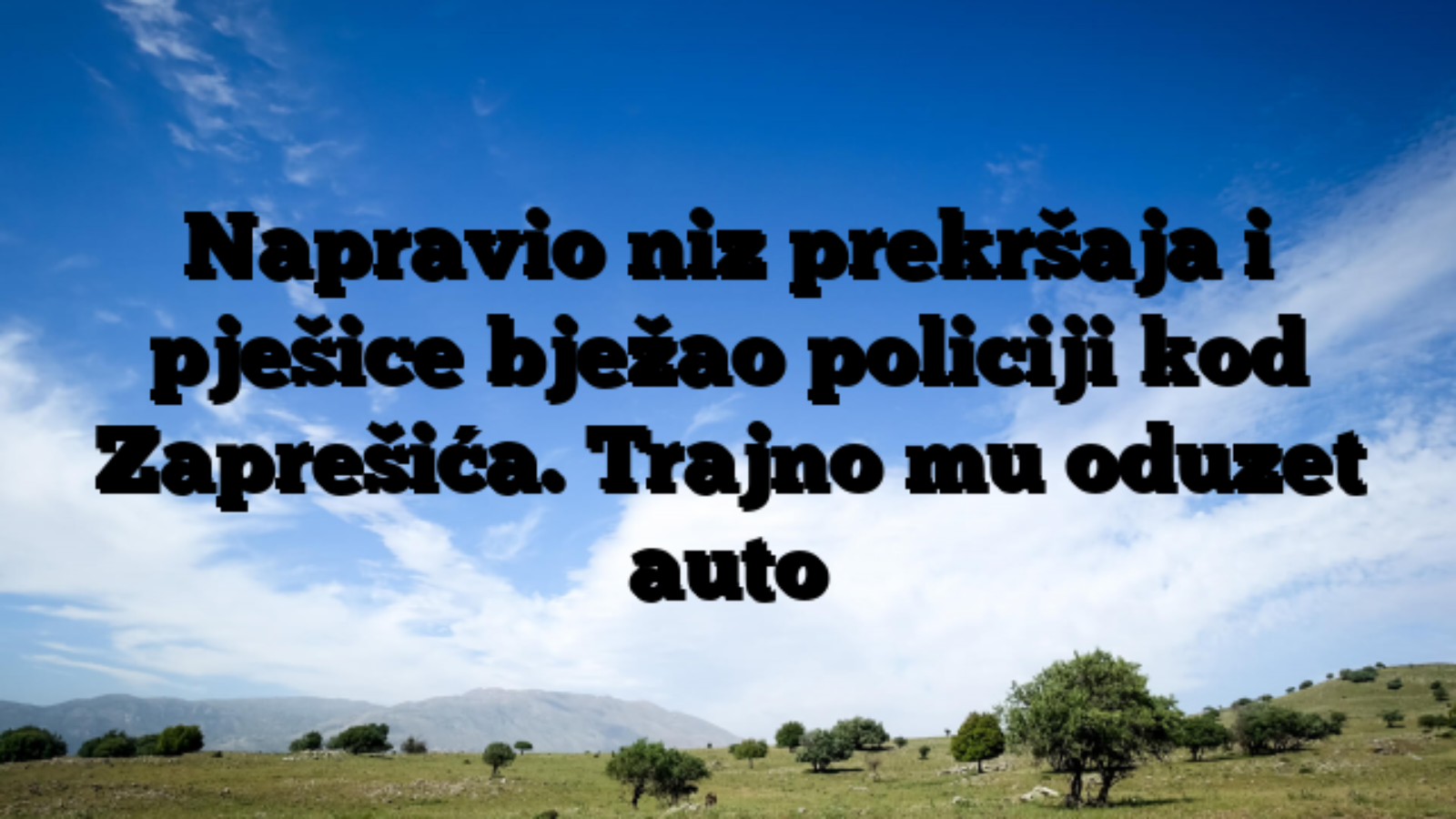 Napravio niz prekršaja i pješice bježao policiji kod Zaprešića. Trajno mu oduzet auto